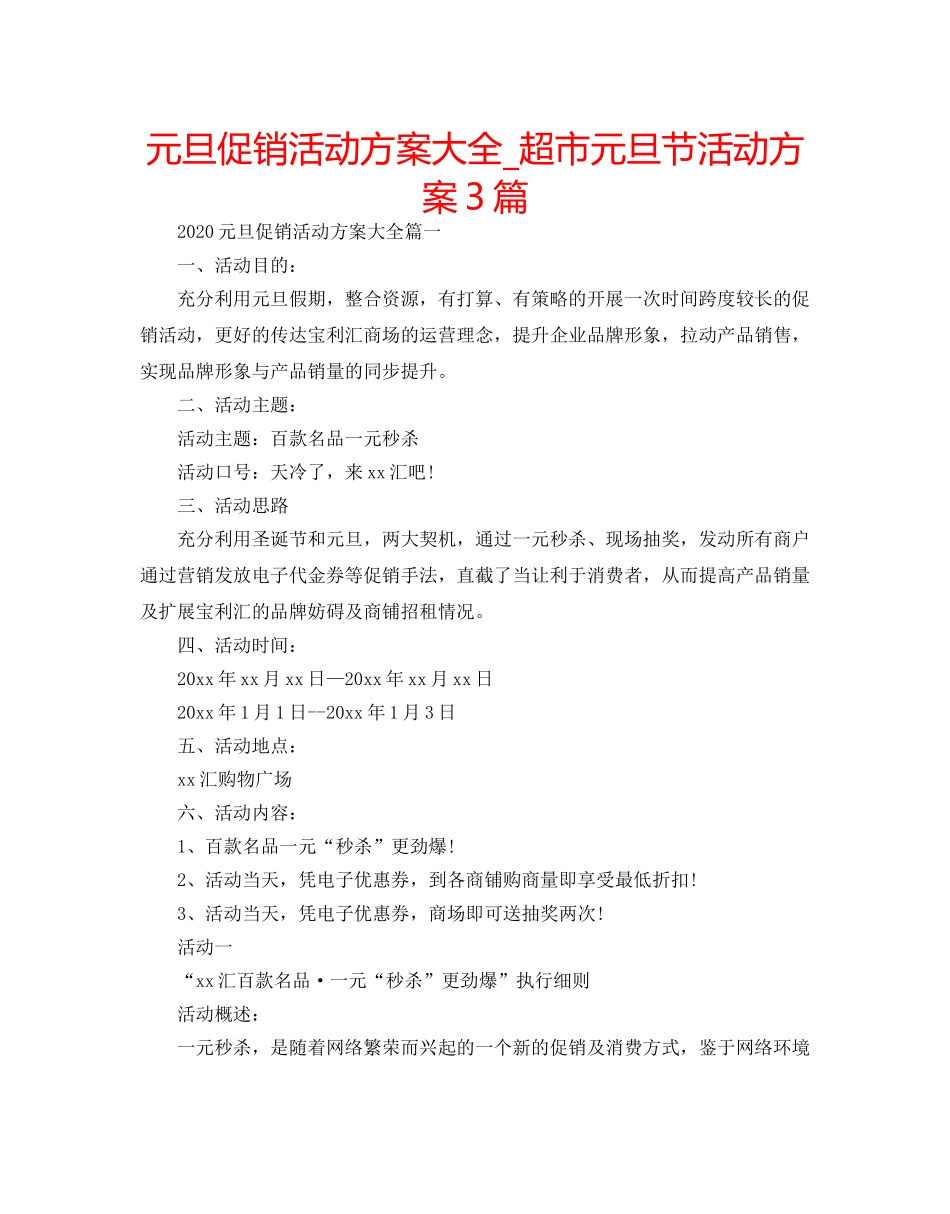 元旦促销活动方案大全_超市元旦节活动方案3篇

2020元旦促销活动方案大全篇一

一、活动目的：

充分利用元旦假期，整合资源，有打算、有策略的开展一次时间跨度较长的促销活动，更好的传达宝利汇商场的运营理念，提升企业品牌形象，拉动产品销售，实现品牌形象与产品销量的同步提升。

二、活动主题：

活动主题：百款名品一元秒杀

活动口号：天冷了，来xx汇吧!

三、活动思路

充分利用圣诞节和元旦，两大契机，通过一元秒杀、现场抽奖，发动所有商户通过营销发放电子代金券等促销手法，直截了当让利于消费者，从而提高产品销量及扩展宝利汇的品牌妨碍及商铺招租情况。

四、活动时间：

20xx年xx月xx日—20xx年xx月xx日

20xx年1月1日--20xx年1月3日

五、活动地点：

xx汇购物广场

六、活动内容：

1、百款名品一元“秒杀”更劲爆!

2、活动当天，凭电子优惠券，到各商铺购商量即享受最低折扣!

3、活动当天，凭电子优惠券，商场即可送抽奖两次!

活动一

“xx汇百款名品·一元“秒杀”更劲爆”执行细则

活动概述：

一元秒杀，是随着网络繁荣而兴起的一个新的促销及消费方式，鉴于网络环境